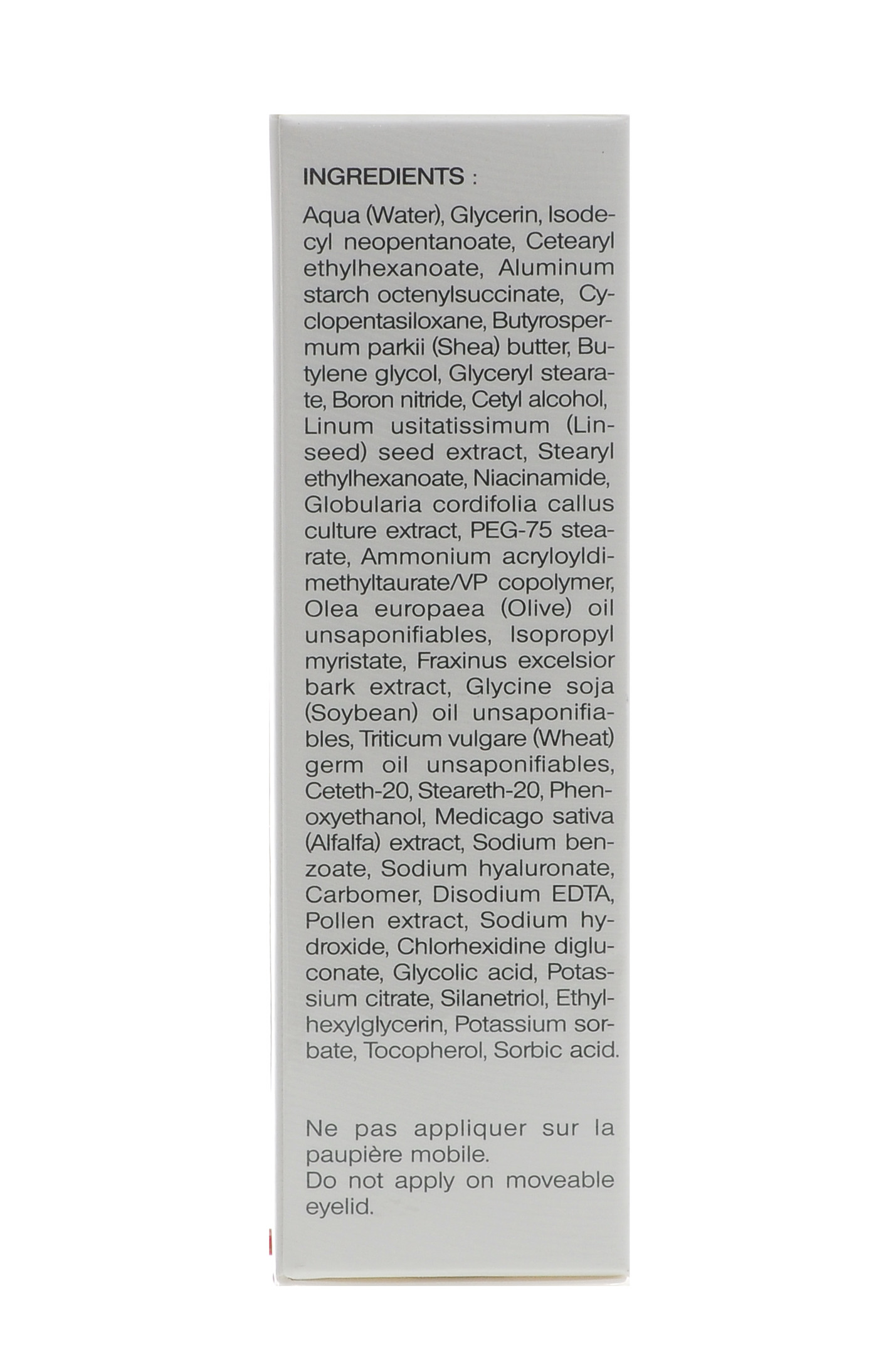 INGREDIENTS :

Aqua (Water), Glycerin, Isodecyl neopentanoate, Cetearyl ethylhexanoate, Aluminum starch octenylsuccinate, Cyclopentasiloxane, Butyrospermum parkii (Shea) butter, Butylene glycol, Glyceryl stearate, Boron nitride, Cetyl alcohol, Linum usitatissimum (Linseed) seed extract, Stearyl ethylhexanoate, Niacinamide, Globularia cordifolia callus culture extract, PEG-75 stearate, Ammonium acryloyldimethyltaurate/VP copolymer, Olea europaea (Olive) oil unsaponifiables, Isopropyl myristate, Fraxinus excelsior bark extract, Glycine soja (Soybean) oil unsaponifiables, Triticum vulgare (Wheat) germ oil unsaponifiables, Ceteth-20, Steareth-20, Phenoxyethanol, Medicago sativa (Alfalfa) extract, Sodium benzoate, Sodium hyaluronate, Carbomer, Disodium EDTA, Pollen extract, Sodium hydroxide, Chlorhexidine digluconate, Glycolic acid, Potassium citrate, Silanetriol, Ethylhexylglycerin, Potassium sorbate, Tocopherol, Sorbic acid.

Ne pas appliquer sur la paupière mobile.
Do not apply on moveable eyelid.